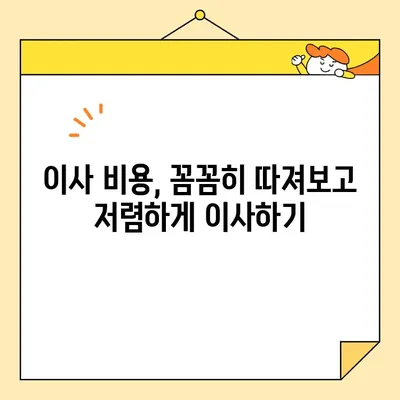 이사 비용, 꼼꼼히 따져보고 저렴하게 이사하기